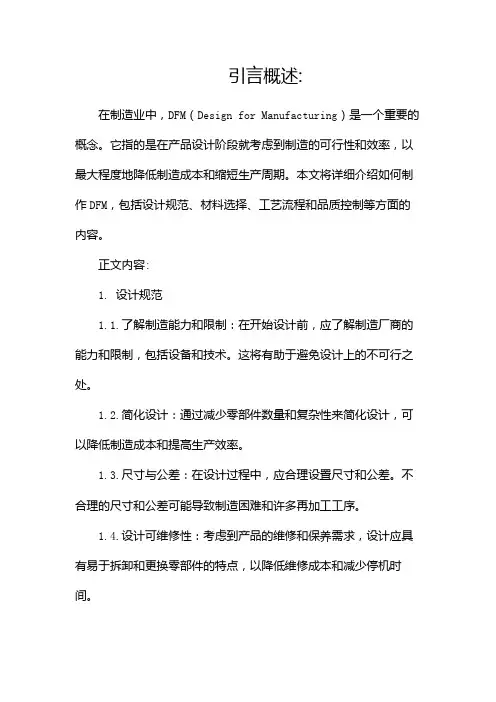 引言概述:

在制造业中，DFM（Design for Manufacturing）是一个重要的概念。它指的是在产品设计阶段就考虑到制造的可行性和效率，以最大程度地降低制造成本和缩短生产周期。本文将详细介绍如何制作DFM，包括设计规范、材料选择、工艺流程和品质控制等方面的内容。

正文内容:

1. 设计规范

1.1.了解制造能力和限制：在开始设计前，应了解制造厂商的能力和限制，包括设备和技术。这将有助于避免设计上的不可行之处。

1.2.简化设计：通过减少零部件数量和复杂性来简化设计，可以降低制造成本和提高生产效率。

1.3.尺寸与公差：在设计过程中，应合理设置尺寸和公差。不合理的尺寸和公差可能导致制造困难和许多再加工工序。

1.4.设计可维修性：考虑到产品的维修和保养需求，设计应具有易于拆卸和更换零部件的特点，以降低维修成本和减少停机时间。